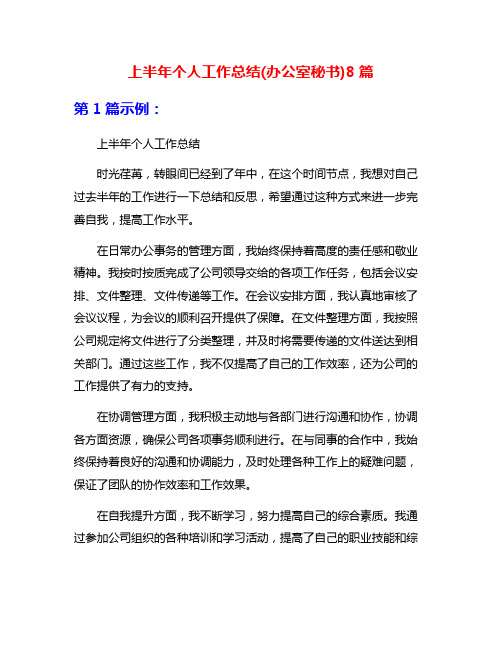 上半年个人工作总结(办公室秘书)8 篇

第 1 篇示例：

上半年个人工作总结

时光荏苒，转眼间已经到了年中，在这个时间节点，我想对自己过去半年的工作进行一下总结和反思，希望通过这种方式来进一步完善自我，提高工作水平。

在日常办公事务的管理方面，我始终保持着高度的责任感和敬业精神。我按时按质完成了公司领导交给的各项工作任务，包括会议安排、文件整理、文件传递等工作。在会议安排方面，我认真地审核了会议议程，为会议的顺利召开提供了保障。在文件整理方面，我按照公司规定将文件进行了分类整理，并及时将需要传递的文件送达到相关部门。通过这些工作，我不仅提高了自己的工作效率，还为公司的工作提供了有力的支持。

在协调管理方面，我积极主动地与各部门进行沟通和协作，协调各方面资源，确保公司各项事务顺利进行。在与同事的合作中，我始终保持着良好的沟通和协调能力，及时处理各种工作上的疑难问题，保证了团队的协作效率和工作效果。

在自我提升方面，我不断学习，努力提高自己的综合素质。我通过参加公司组织的各种培训和学习活动，提高了自己的职业技能和综